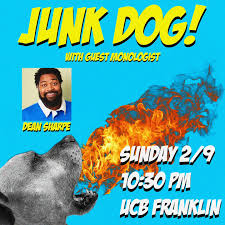 JUNK DOG!

WITH GUEST MONOLOGIST

DEAN SHARPE

SUNDAY 2/9
10:30 PM
UCB FRANKLIN